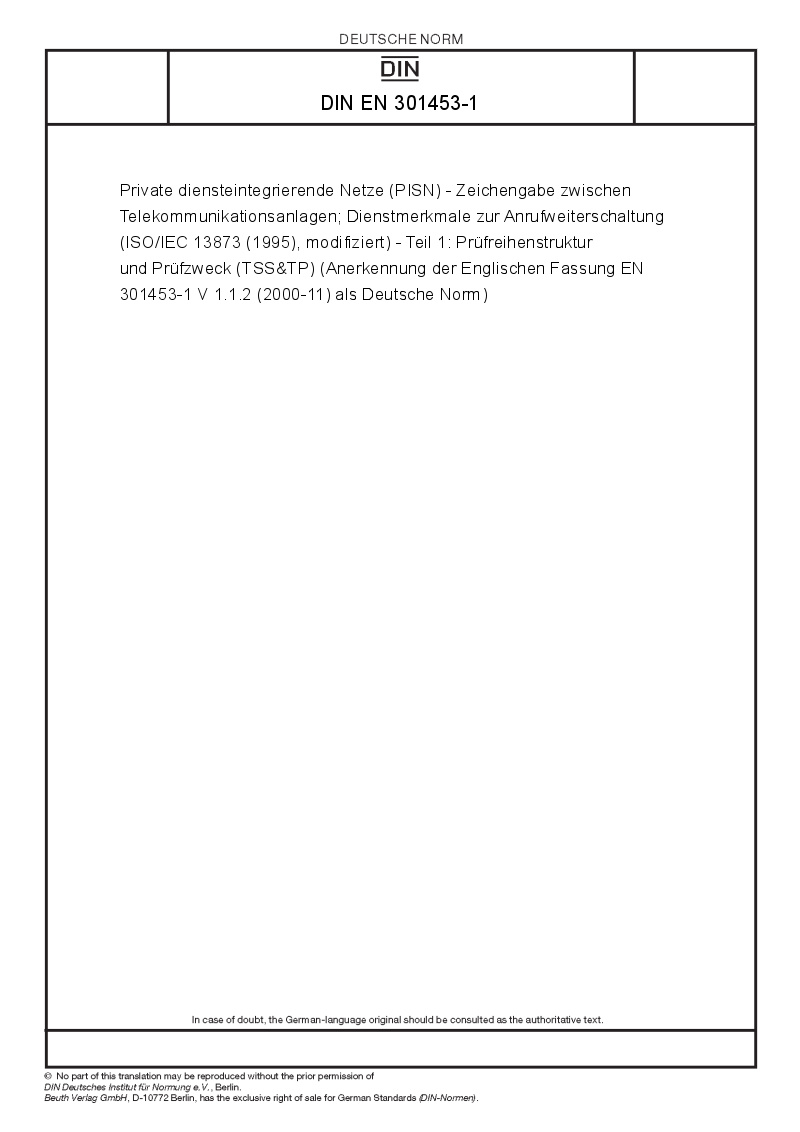 DEUTSCHE NORM

DIN

DIN EN 301453-1

Private diensteintegrierende Netze (PISN) - Zeichengabe zwischen Telekommunikationsanlagen; Dienstmerkmale zur Anrufweiterschaltung (ISO/IEC 13873 (1995), modifiziert) - Teil 1: Prüfreihenstruktur und Prüfzweck (TSS&TP) (Anerkennung der Englischen Fassung EN 301453-1 V 1.1.2 (2000-11) als Deutsche Norm)

In case of doubt, the German-language original should be consulted as the authoritative text.

© No part of this translation may be reproduced without the prior permission of DIN Deutsches Institut für Normung e.V., Berlin.
Beuth Verlag GmbH, D-10772 Berlin, has the exclusive right of sale for German Standards (DIN-Normen).